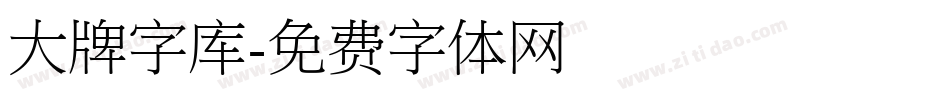 大牌字库-免费字体网

www.zitidao.com